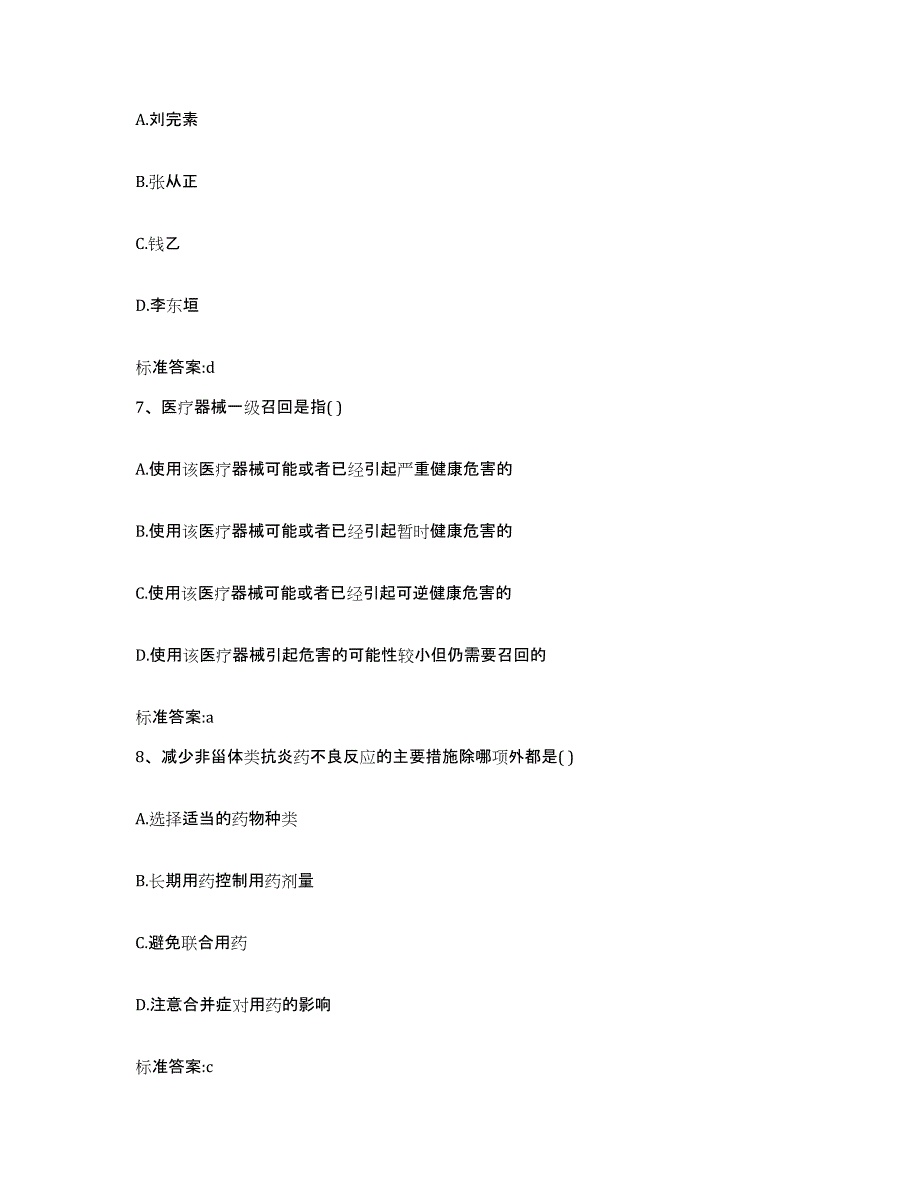 A.刘完素

B.张从正

C.钱乙

D.李东垣

标准答案:d

7、医疗器械一级召回是指( )

A.使用该医疗器械可能或者已经引起严重健康危害的

B.使用该医疗器械可能或者已经引起暂时健康危害的

C.使用该医疗器械可能或者已经引起可逆健康危害的

D.使用该医疗器械引起危害的可能性较小但仍需要召回的

标准答案:a

8、减少非甾体类抗炎药不良反应的主要措施除哪项外都是( )

A.选择适当的药物种类

B.长期用药控制用药剂量

C.避免联合用药

D.注意合并症对用药的影响

标准答案:c